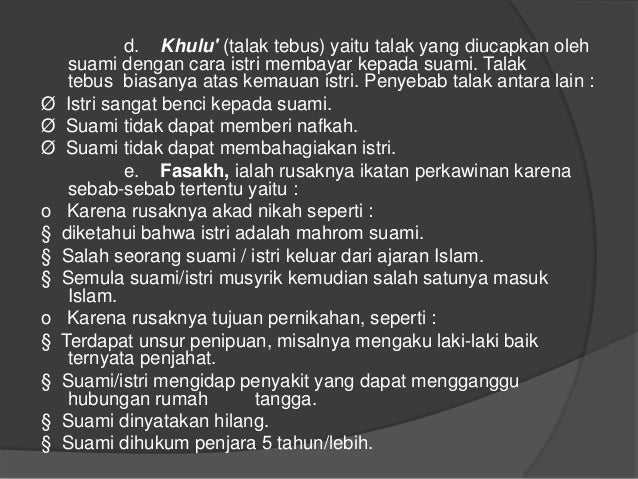 d. Khulu' (talak tebus) yaitu talak yang diucapkan oleh suami dengan cara istri membayar kepada suami. Talak tebus biasanya atas kemauan istri. Penyebab talak antara lain :

Ø Istri sangat benci kepada suami.

Ø Suami tidak dapat memberi nafkah.

Ø Suami tidak dapat membahagiakan istri.

e. Fasakh, ialah rusaknya ikatan perkawinan karena sebab-sebab tertentu yaitu :

o Karena rusaknya akad nikah seperti :

§ diketahui bahwa istri adalah mahrom suami.

§ Salah seorang suami / istri keluar dari ajaran Islam.

§ Semula suami/istri musyrik kemudian salah satunya masuk Islam.

o Karena rusaknya tujuan pernikahan, seperti :

§ Terdapat unsur penipuan, misalnya mengaku laki-laki baik ternyata penjahat.

§ Suami/istri mengidap penyakit yang dapat mengganggu hubungan rumah tangga.

§ Suami dinyatakan hilang.

§ Suami dihukum penjara 5 tahun/lebih.